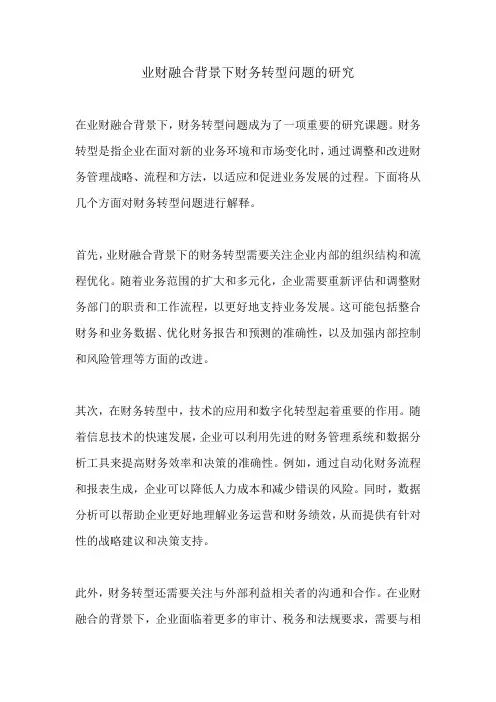 业财融合背景下财务转型问题的研究

在业财融合背景下，财务转型问题成为了一项重要的研究课题。财务转型是指企业在面对新的业务环境和市场变化时，通过调整和改进财务管理战略、流程和方法，以适应和促进业务发展的过程。下面将从几个方面对财务转型问题进行解释。

首先，业财融合背景下的财务转型需要关注企业内部的组织结构和流程优化。随着业务范围的扩大和多元化，企业需要重新评估和调整财务部门的职责和工作流程，以更好地支持业务发展。这可能包括整合财务和业务数据、优化财务报告和预测的准确性，以及加强内部控制和风险管理等方面的改进。

其次，在财务转型中，技术的应用和数字化转型起着重要的作用。随着信息技术的快速发展，企业可以利用先进的财务管理系统和数据分析工具来提高财务效率和决策的准确性。例如，通过自动化财务流程和报表生成，企业可以降低人力成本和减少错误的风险。同时，数据分析可以帮助企业更好地理解业务运营和财务绩效，从而提供有针对性的战略建议和决策支持。

此外，财务转型还需要关注与外部利益相关者的沟通和合作。在业财融合的背景下，企业面临着更多的审计、税务和法规要求，需要与相